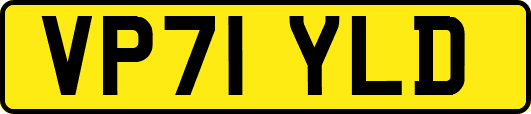 VP71 YLD